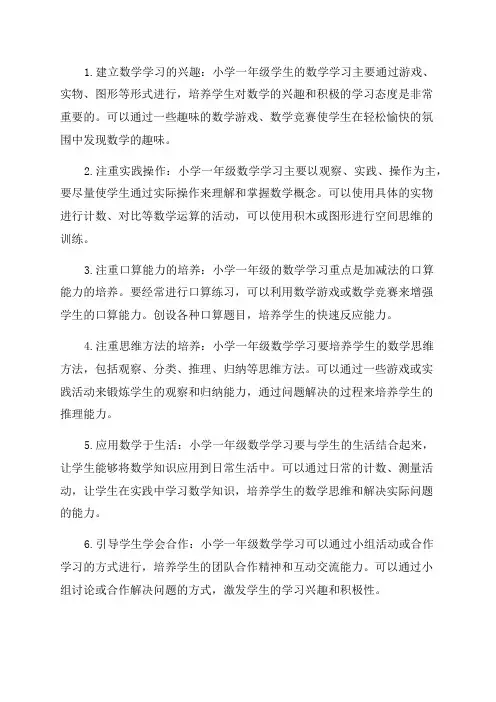 1.建立数学学习的兴趣：小学一年级学生的数学学习主要通过游戏、实物、图形等形式进行，培养学生对数学的兴趣和积极的学习态度是非常重要的。可以通过一些趣味的数学游戏、数学竞赛使学生在轻松愉快的氛围中发现数学的趣味。

2.注重实践操作：小学一年级数学学习主要以观察、实践、操作为主，要尽量使学生通过实际操作来理解和掌握数学概念。可以使用具体的实物进行计数、对比等数学运算的活动，可以使用积木或图形进行空间思维的训练。

3.注重口算能力的培养：小学一年级的数学学习重点是加减法的口算能力的培养。要经常进行口算练习，可以利用数学游戏或数学竞赛来增强学生的口算能力。创设各种口算题目，培养学生的快速反应能力。

4.注重思维方法的培养：小学一年级数学学习要培养学生的数学思维方法，包括观察、分类、推理、归纳等思维方法。可以通过一些游戏或实践活动来锻炼学生的观察和归纳能力，通过问题解决的过程来培养学生的推理能力。

5.应用数学于生活：小学一年级数学学习要与学生的生活结合起来，让学生能够将数学知识应用到日常生活中。可以通过日常的计数、测量活动，让学生在实践中学习数学知识，培养学生的数学思维和解决实际问题的能力。

6.引导学生学会合作：小学一年级数学学习可以通过小组活动或合作学习的方式进行，培养学生的团队合作精神和互动交流能力。可以通过小组讨论或合作解决问题的方式，激发学生的学习兴趣和积极性。